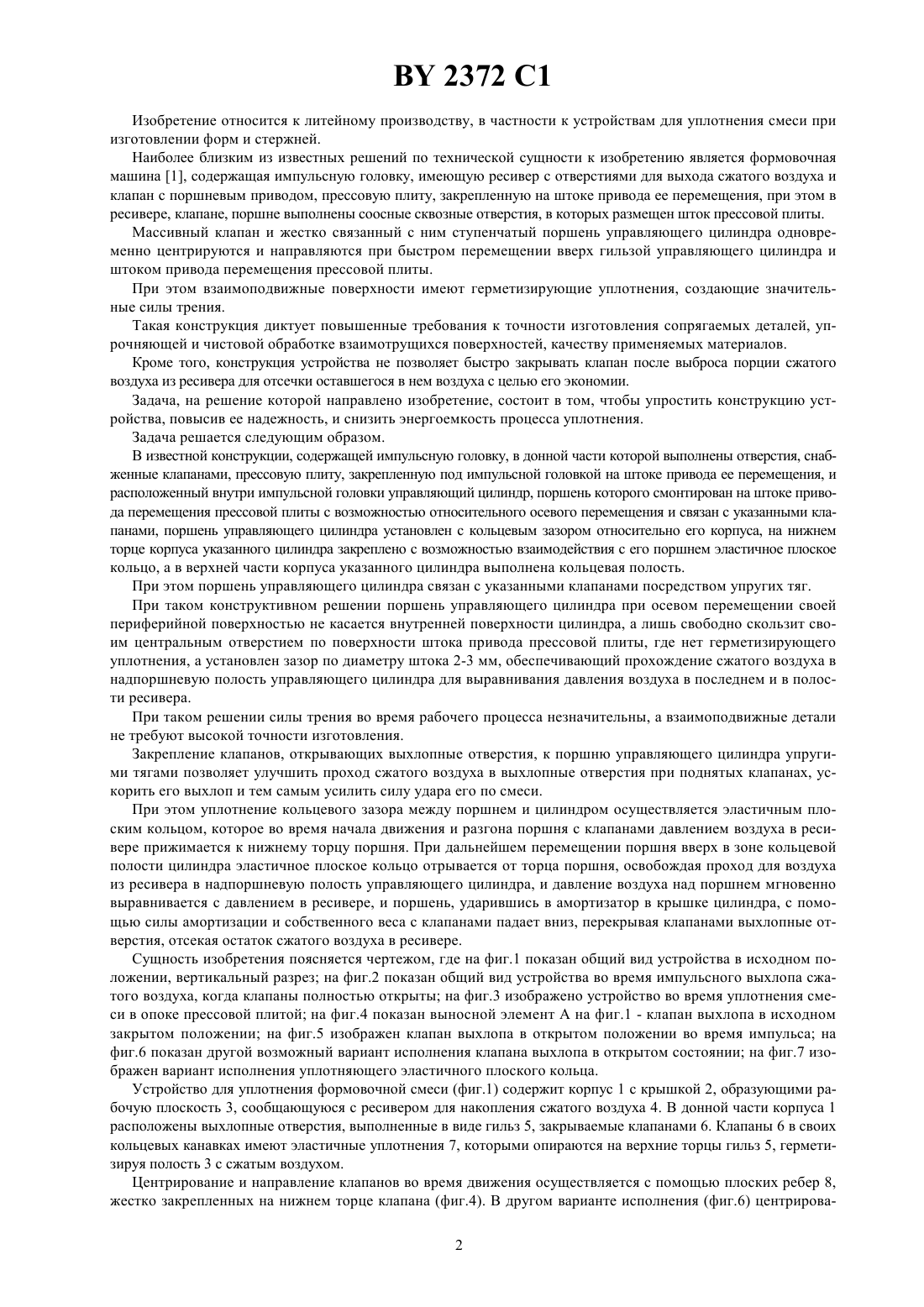 BY 2372 C1

Изобретение относится к литейному производству, в частности к устройствам для уплотнения смеси при изготовлении форм и стержней.

Наиболее близким из известных решений по технической сущности к изобретению является формовочная машина [1], содержащая импульсную головку, имеющую ресивер с отверстиями для выхода сжатого воздуха и клапан с поршневым приводом, прессовую плиту, закрепленную на штоке привода ее перемещения, при этом в ресивере, клапане, поршне выполнены соосные сквозные отверстия, в которых размещен шток прессовой плиты.

Массивный клапан и жестко связанный с ним ступенчатый поршень управляющего цилиндра одновременно центрируются и направляются при быстром перемещении вверх гильзой управляющего цилиндра и штоком привода перемещения прессовой плиты.

При этом взаимоподвижные поверхности имеют герметизирующие уплотнения, создающие значительные силы трения.

Такая конструкция диктует повышенные требования к точности изготовления сопрягаемых деталей, упрочняющей и чистовой обработке взаимотрущихся поверхностей, качеству применяемых материалов.

Кроме того, конструкция устройства не позволяет быстро закрывать клапан после выброса порции сжатого воздуха из ресивера для отсечки оставшегося в нем воздуха с целью его экономии.

Задача, на решение которой направлено изобретение, состоит в том, чтобы упростить конструкцию устройства, повысив ее надежность, и снизить энергоемкость процесса уплотнения.

Задача решается следующим образом.

В известной конструкции, содержащей импульсную головку, в донной части которой выполнены отверстия, снабженные клапанами, прессовую плиту, закрепленную под импульсной головкой на штоке привода ее перемещения, и расположенный внутри импульсной головки управляющий цилиндр, поршень которого смонтирован на штоке привода перемещения прессовой плиты с возможностью относительного осевого перемещения и связан с указанными клапанами, поршень управляющего цилиндра установлен с кольцевым зазором относительно его корпуса, на нижнем торце корпуса указанного цилиндра закреплено с возможностью взаимодействия с его поршнем эластичное плоское кольцо, а в верхней части корпуса указанного цилиндра выполнена кольцевая полость.

При этом поршень управляющего цилиндра связан с указанными клапанами посредством упругих тяг.

При таком конструктивном решении поршень управляющего цилиндра при осевом перемещении своей периферийной поверхностью не касается внутренней поверхности цилиндра, а лишь свободно скользит своим центральным отверстием по поверхности штока привода прессовой плиты, где нет герметизирующего уплотнения, а установлен зазор по диаметру штока 2-3 мм, обеспечивающий прохождение сжатого воздуха в надпоршневую полость управляющего цилиндра для выравнивания давления воздуха в последнем и в полости ресивера.

При таком решении силы трения во время рабочего процесса незначительны, а взаимоподвижные детали не требуют высокой точности изготовления.

Закрепление клапанов, открывающих выхлопные отверстия, к поршню управляющего цилиндра упругими тягами позволяет улучшить проход сжатого воздуха в выхлопные отверстия при поднятых клапанах, ускорить его выхлоп и тем самым усилить силу удара его по смеси.

При этом уплотнение кольцевого зазора между поршнем и цилиндром осуществляется эластичным плоским кольцом, которое во время начала движения и разгона поршня с клапанами давлением воздуха в ресивере прижимается к нижнему торцу поршня. При дальнейшем перемещении поршня вверх в зоне кольцевой полости цилиндра эластичное плоское кольцо отрывается от торца поршня, освобождая проход для воздуха из ресивера в надпоршневую полость управляющего цилиндра, и давление воздуха над поршнем мгновенно выравнивается с давлением в ресивере, и поршень, ударившись в амортизатор в крышке цилиндра, с помощью силы амортизации и собственного веса с клапанами падает вниз, перекрывая клапанами выхлопные отверстия, отсекая остаток сжатого воздуха в ресивере.

Сущность изобретения поясняется чертежом, где на фиг.1 показан общий вид устройства в исходном положении, вертикальный разрез; на фиг.2 показан общий вид устройства во время импульсного выхлопа сжатого воздуха, когда клапаны полностью открыты; на фиг.3 изображено устройство во время уплотнения смеси в опоке прессовой плитой; на фиг.4 показан выносной элемент А на фиг.1 - клапан выхлопа в исходном закрытом положении; на фиг.5 изображен клапан выхлопа в открытом положении во время импульса; на фиг.6 показан другой возможный вариант исполнения клапана выхлопа в открытом состоянии; на фиг.7 изображен вариант исполнения уплотняющего эластичного плоского кольца.

Устройство для уплотнения формовочной смеси (фиг.1) содержит корпус 1 с крышкой 2, образующими рабочую плоскость 3, сообщающуюся с ресивером для накопления сжатого воздуха 4. В донной части корпуса 1 расположены выхлопные отверстия, выполненные в виде гильз 5, закрываемые клапанами 6. Клапаны 6 в своих кольцевых канавках имеют эластичные уплотнения 7, которыми опираются на верхние торцы гильз 5, герметизируя полость 3 с сжатым воздухом.

Центрирование и направление клапанов во время движения осуществляется с помощью плоских ребер 8, жестко закрепленных на нижнем торце клапана (фиг.4). В другом варианте исполнения (фиг.6) центрирова-

2